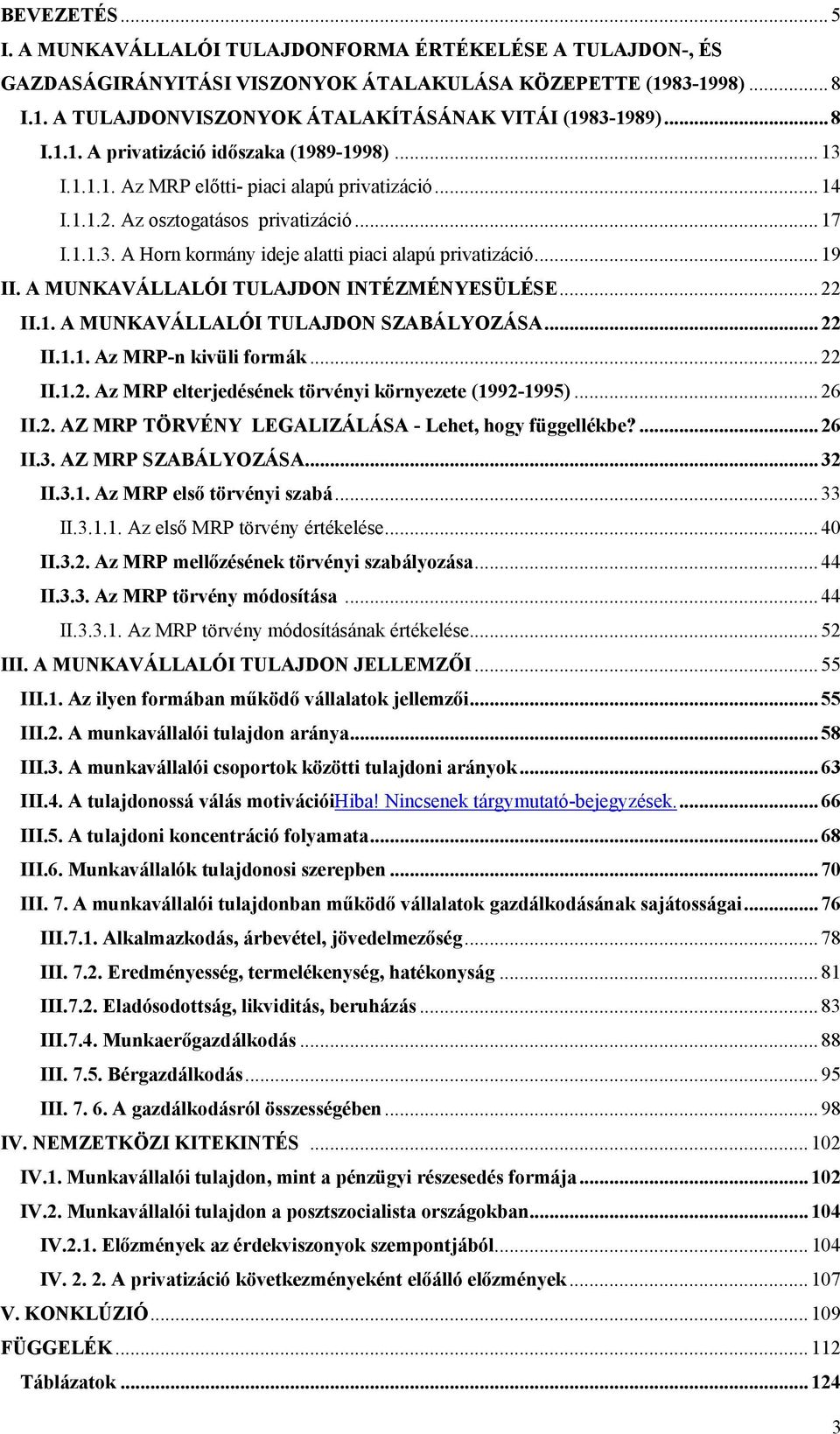 BEVEZETÉS ... 5
I. A MUNKAVÁLLALÓI TULAJDONFORMA ÉRTÉKELÉSE A TULAJDON-, ÉS GAZDASÁGIRÁNYITÁSI VISZONYOK ÁTALAKULÁSA KÖZEPETTE (1983-1998) ... 8
I.1. A TULAJDONVISZONYOK ÁTALAKÍTÁSÁNAK VITÁI (1983-1989) ... 8
I.1.1. A privatizáció időszaka (1989-1998) ... 13
I.1.1.1. Az MRP előtti- piaci alapú privatizáció ... 14
I.1.1.2. Az osztogatásos privatizáció ... 17
I.1.1.3. A Horn kormány ideje alatti piaci alapú privatizáció ... 19
II. A MUNKAVÁLLALÓI TULAJDON INTÉZMÉNYESÜLÉSE ... 22
II.1. A MUNKAVÁLLALÓI TULAJDON SZABÁLYOZÁSA ... 22
II.1.1. Az MRP-n kivüli formák ... 22
II.1.2. Az MRP elterjedésének törvényi környezete (1992-1995) ... 26
II.2. AZ MRP TÖRVÉNY LEGALIZÁLÁSA - Lehet, hogy függellékbe? ... 26
II.3. AZ MRP SZABÁLYOZÁSA ... 32
II.3.1. Az MRP első törvényi szabá ... 33
II.3.1.1. Az első MRP törvény értékelése ... 40
II.3.2. Az MRP mellőzésének törvényi szabályozása ... 44
II.3.3. Az MRP törvény módosítása ... 44
II.3.3.1. Az MRP törvény módosításának értékelése ... 52
III. A MUNKAVÁLLALÓI TULAJDON JELLEMZŐI ... 55
III.1. Az ilyen formában működő vállalatok jellemzői ... 55
III.2. A munkavállalói tulajdon aránya ... 58
III.3. A munkavállalói csoportok közötti tulajdoni arányok ... 63
III.4. A tulajdonossá válás motivációiHiba! Nincsenek tárgymutató-bejegyzések. ... 66
III.5. A tulajdoni koncentráció folyamata ... 68
III.6. Munkavállalók tulajdonosi szerepben ... 70
III. 7. A munkavállalói tulajdonban működő vállalatok gazdálkodásának sajátosságai ... 76
III.7.1. Alkalmazkodás, árbevétel, jövedelmezőség ... 78
III. 7.2. Eredményesség, termelékenység, hatékonyság ... 81
III.7.2. Eladósodottság, likviditás, beruházás ... 83
III.7.4. Munkaerőgazdálkodás ... 88
III. 7.5. Bérgazdálkodás ... 95
III. 7. 6. A gazdálkodásról összességében ... 98
IV. NEMZETKÖZI KITEKINTÉS ... 102
IV.1. Munkavállalói tulajdon, mint a pénzügyi részesedés formája ... 102
IV.2. Munkavállalói tulajdon a posztszocialista országokban ... 104
IV.2.1. Előzmények az érdekviszonyok szempontjából ... 104
IV. 2. 2. A privatizáció következményeként előálló előzmények ... 107
V. KONKLÚZIÓ ... 109
FÜGGELÉK ... 112
Táblázatok ... 124
3